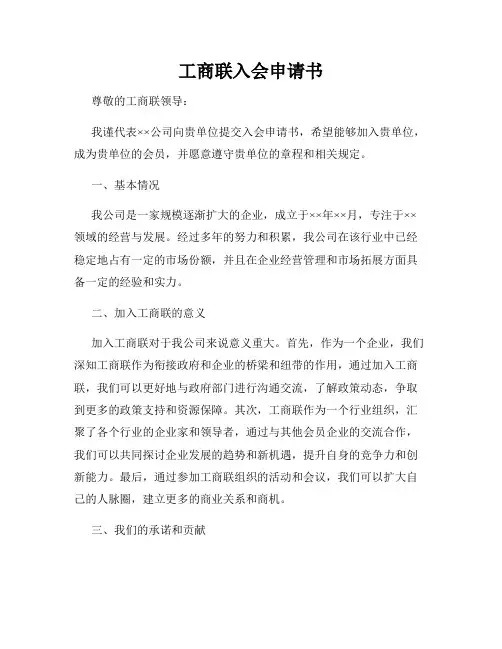 工商联入会申请书

尊敬的工商联领导：

我谨代表××公司向贵单位提交入会申请书，希望能够加入贵单位，成为贵单位的会员，并愿意遵守贵单位的章程和相关规定。

一、基本情况

我公司是一家规模逐渐扩大的企业，成立于××年××月，专注于××领域的经营与发展。经过多年的努力和积累，我公司在该行业中已经稳定地占有一定的市场份额，并且在企业经营管理和市场拓展方面具备一定的经验和实力。

二、加入工商联的意义

加入工商联对于我公司来说意义重大。首先，作为一个企业，我们深知工商联作为衔接政府和企业的桥梁和纽带的作用，通过加入工商联，我们可以更好地与政府部门进行沟通交流，了解政策动态，争取到更多的政策支持和资源保障。其次，工商联作为一个行业组织，汇聚了各个行业的企业家和领导者，通过与其他会员企业的交流合作，我们可以共同探讨企业发展的趋势和新机遇，提升自身的竞争力和创新能力。最后，通过参加工商联组织的活动和会议，我们可以扩大自己的人脉圈，建立更多的商业关系和商机。

三、我们的承诺和贡献